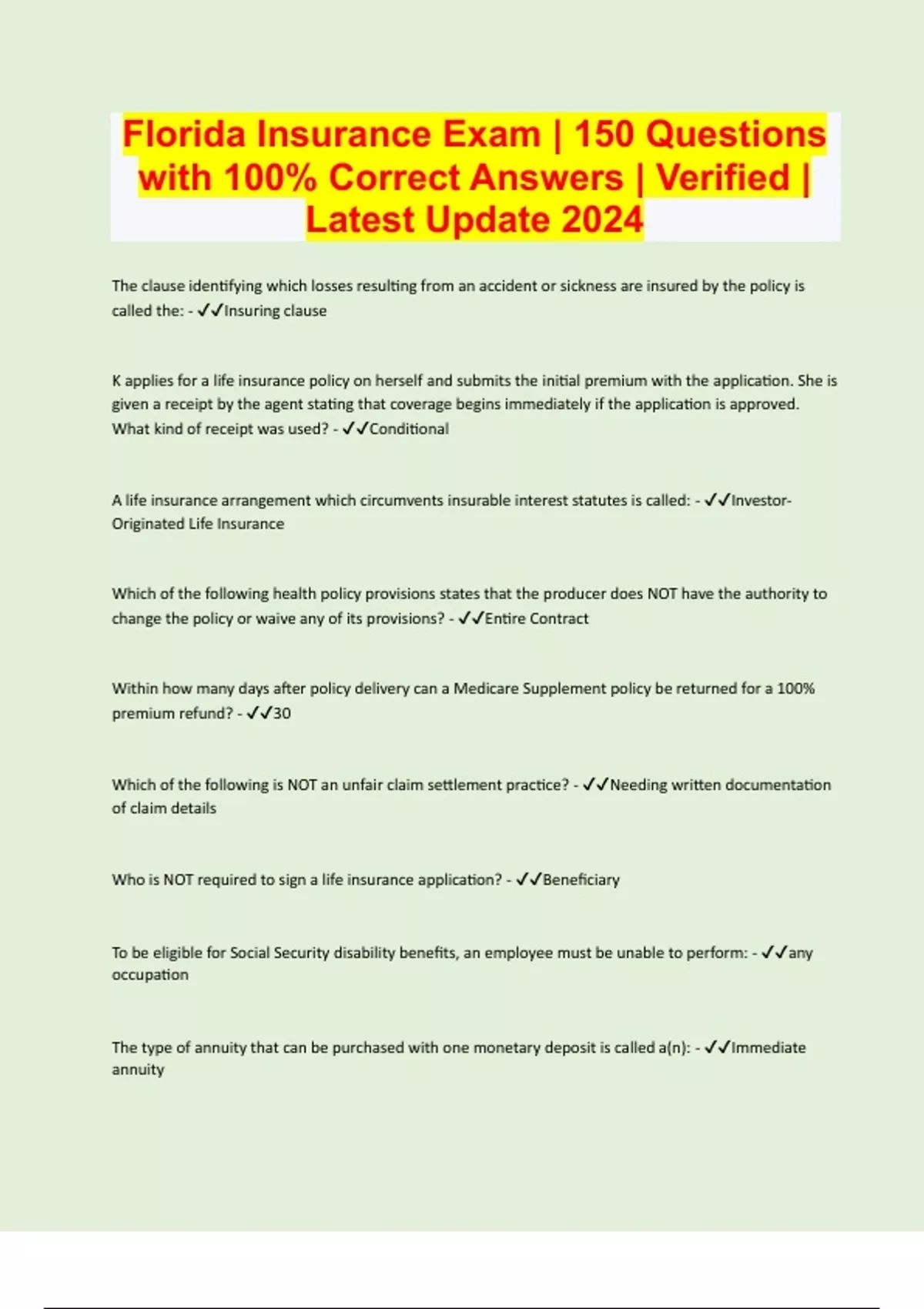 Florida Insurance Exam | 150 Questions with 100% Correct Answers | Verified | Latest Update 2024

The clause identifying which losses resulting from an accident or sickness are insured by the policy is called the: - ✓✓Insuring clause

K applies for a life insurance policy on herself and submits the initial premium with the application. She is given a receipt by the agent stating that coverage begins immediately if the application is approved. What kind of receipt was used? - ✓✓Conditional

A life insurance arrangement which circumvents insurable interest statutes is called: - ✓✓Investor-Originated Life Insurance

Which of the following health policy provisions states that the producer does NOT have the authority to change the policy or waive any of its provisions? - ✓✓Entire Contract

Within how many days after policy delivery can a Medicare Supplement policy be returned for a 100% premium refund? - ✓✓30

Which of the following is NOT an unfair claim settlement practice? - ✓✓Needing written documentation of claim details

Who is NOT required to sign a life insurance application? - ✓✓Beneficiary

To be eligible for Social Security disability benefits, an employee must be unable to perform: - ✓✓any occupation

The type of annuity that can be purchased with one monetary deposit is called a(n): - ✓✓Immediate annuity